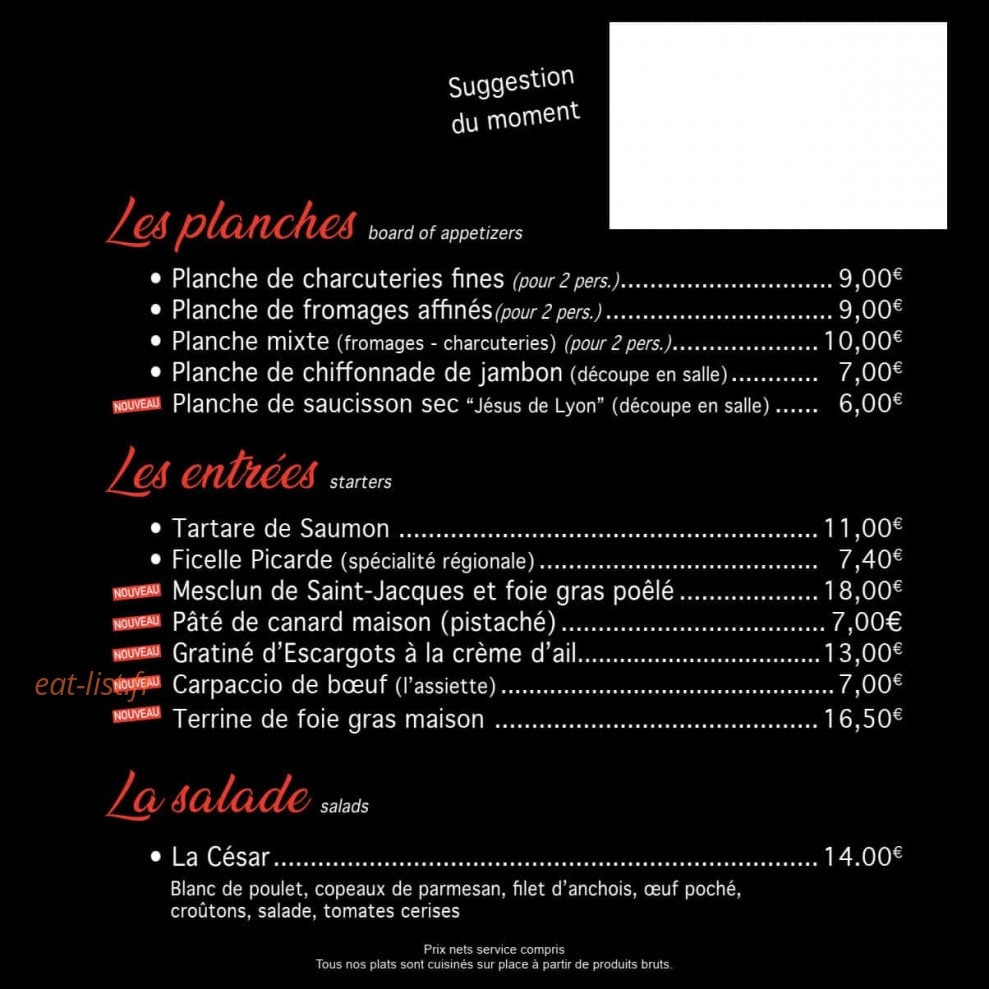 Suggestion
du moment

Les planches board of appetizers

• Planche de charcuteries fines (pour 2 pers.) 9,00€
• Planche de fromages affinés (pour 2 pers.) 9,00€
• Planche mixte (fromages - charcuteries) (pour 2 pers.) 10,00€
• Planche de chiffonnade de jambon (découpe en salle) 7,00€
NOUVEAU Planche de saucisson sec "Jésus de Lyon" (découpe en salle) 6,00€

Les entrées starters

• Tartare de Saumon 11,00€
• Ficelle Picarde (spécialité régionale) 7,40€
NOUVEAU Mesclun de Saint-Jacques et foie gras poêlé 18,00€
NOUVEAU Pâté de canard maison (pistaché) 7,00€
NOUVEAU Gratiné d'Escargots à la crème d'ail 13,00€
NOUVEAU Carpaccio de bœuf (l'assiette) 7,00€
NOUVEAU Terrine de foie gras maison 16,50€

La salade salads

• La César 14.00€
Blanc de poulet, copeaux de parmesan, filet d'anchois, œuf poché, croûtons, salade, tomates cerises

Prix nets service compris
Tous nos plats sont cuisinés sur place à partir de produits bruts.

eat-list.fr